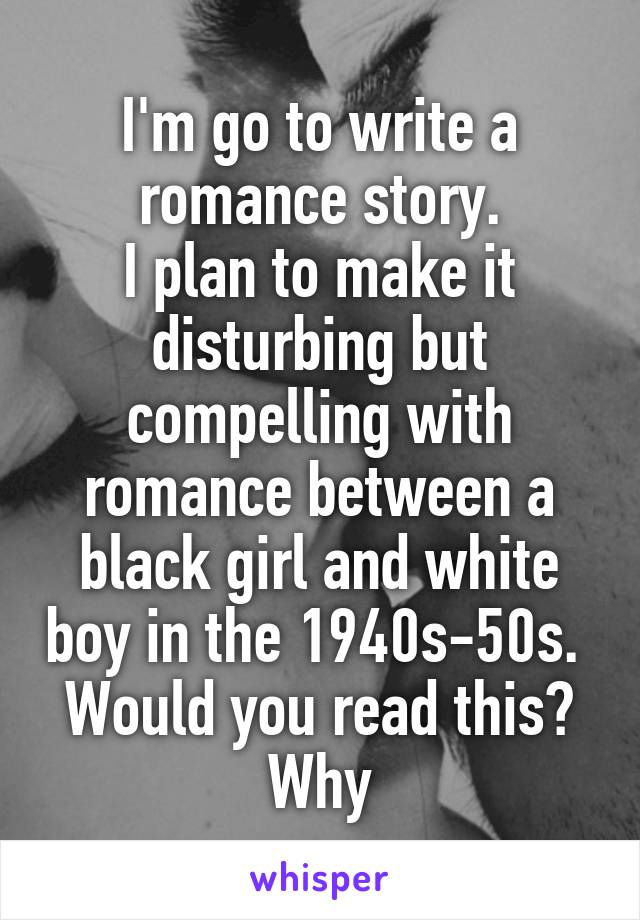 I'm go to write a romance story.
I plan to make it disturbing but compelling with romance between a black girl and white boy in the 1940s-50s.
Would you read this? Why

whisper